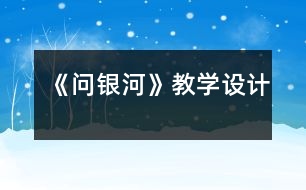 《问银河》教学设计